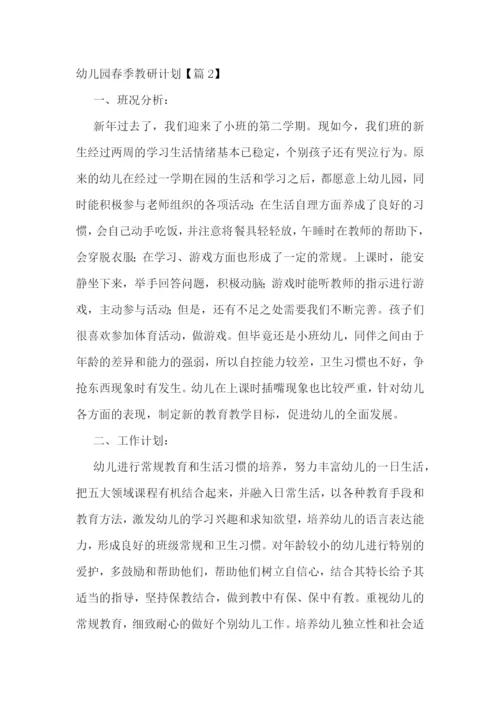 幼儿园春季教研计划【篇 2】

一、班况分析：

新年过去了，我们迎来了小班的第二学期。现如今，我们班的新生经过两周的学习生活情绪基本已稳定，个别孩子还有哭泣行为。原来的幼儿在经过一学期在园的生活和学习之后，都愿意上幼儿园，同时能积极参与老师组织的各项活动；在生活自理方面养成了良好的习惯，会自己动手吃饭，并注意将餐具轻轻放，午睡时在教师的帮助下，会穿脱衣服；在学习、游戏方面也形成了一定的常规。上课时，能安静坐下来，举手回答问题，积极动脑；游戏时能听教师的指示进行游戏，主动参与活动；但是，还有不足之处需要我们不断完善。孩子们很喜欢参加体育活动，做游戏。但毕竟还是小班幼儿，同伴之间由于年龄的差异和能力的强弱，所以自控能力较差，卫生习惯也不好，争抢东西现象时有发生。幼儿在上课时插嘴现象也比较严重，针对幼儿各方面的表现，制定新的教育教学目标，促进幼儿的全面发展。

二、工作计划：

幼儿进行常规教育和生活习惯的培养，努力丰富幼儿的一日生活，把五大领域课程有机结合起来，并融入日常生活，以各种教育手段和教育方法，激发幼儿的学习兴趣和求知欲望，培养幼儿的语言表达能力，形成良好的班级常规和卫生习惯。对年龄较小的幼儿进行特别的爱护，多鼓励和帮助他们，帮助他们树立自信心，结合其特长给予其适当的指导，坚持保教结合，做到教中有保、保中有教。重视幼儿的常规教育，细致耐心的做好个别幼儿工作。培养幼儿独立性和社会适